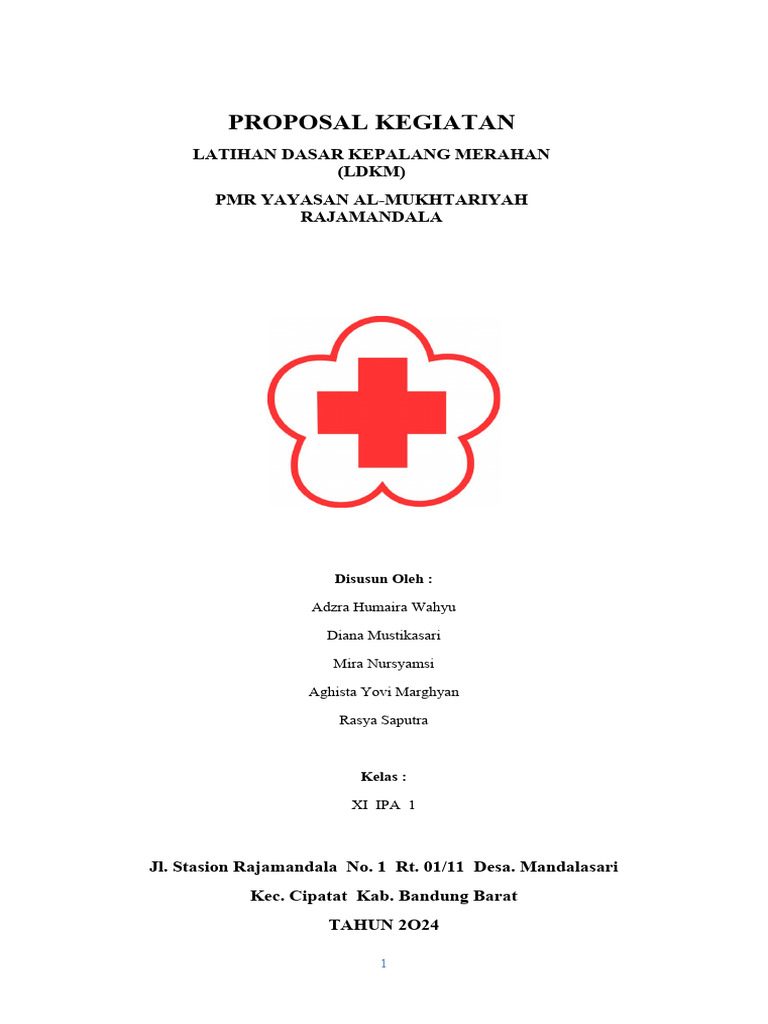 PROPOSAL KEGIATAN

LATIHAN DASAR KEPALANG MERAHAN (LDKM)

PMR YAYASAN AL-MUKHTARIYAH RAJAMANDALA

Disusun Oleh :

Adzra Humaira Wahyu

Diana Mustikasari

Mira Nursyamsi

Aghista Yovi Marghyan

Rasya Saputra

Kelas :

XI IPA 1

Jl. Stasion Rajamandala No. 1 Rt. 01/11 Desa. Mandalasari

Kec. Cipatat Kab. Bandung Barat

TAHUN 2O24

1